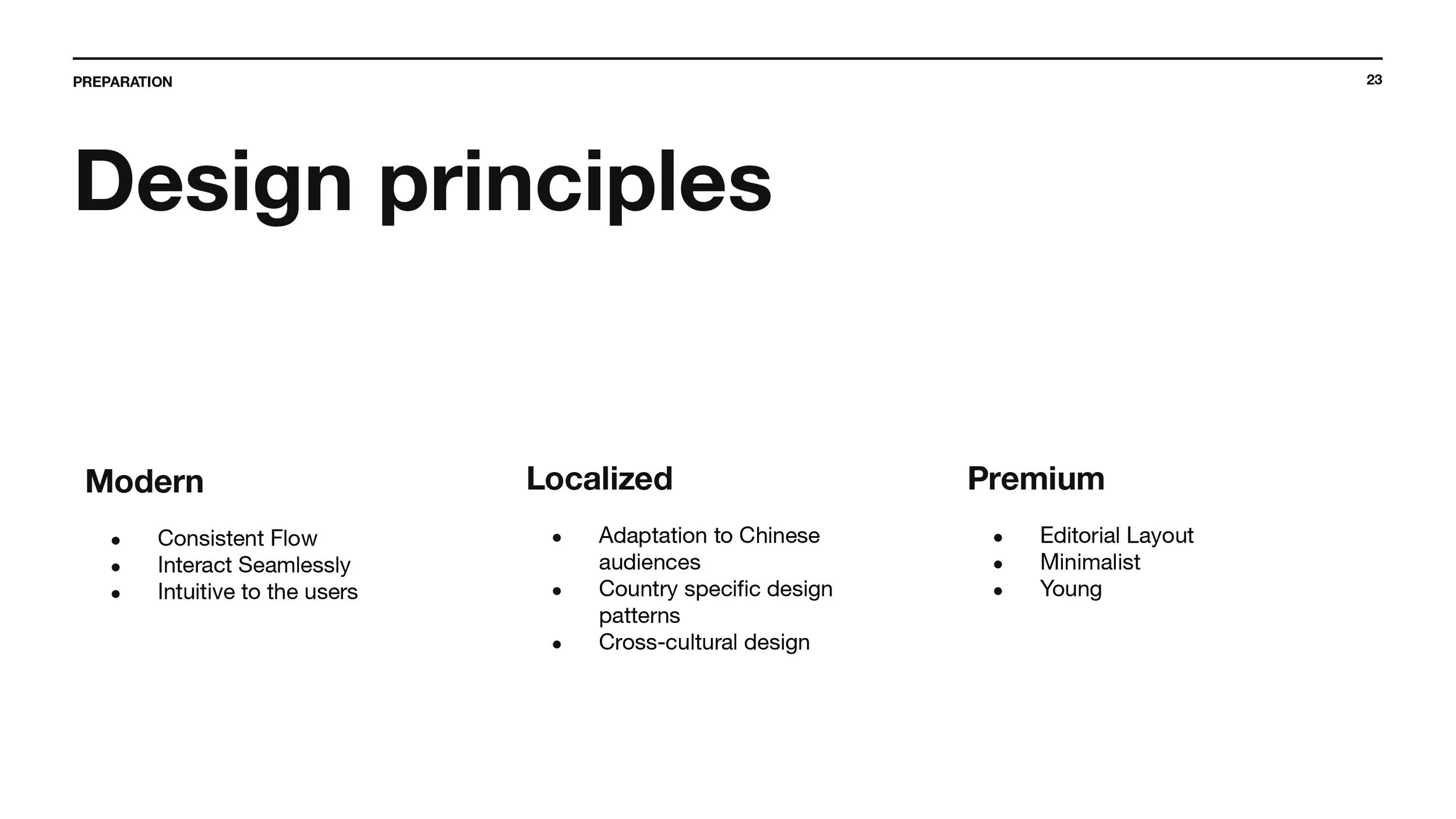 PREPARATION

23

Design principles

Modern

- Consistent Flow
- Interact Seamlessly
- Intuitive to the users

Localized

- Adaptation to Chinese audiences
- Country specific design patterns
- Cross-cultural design

Premium

- Editorial Layout
- Minimalist
- Young